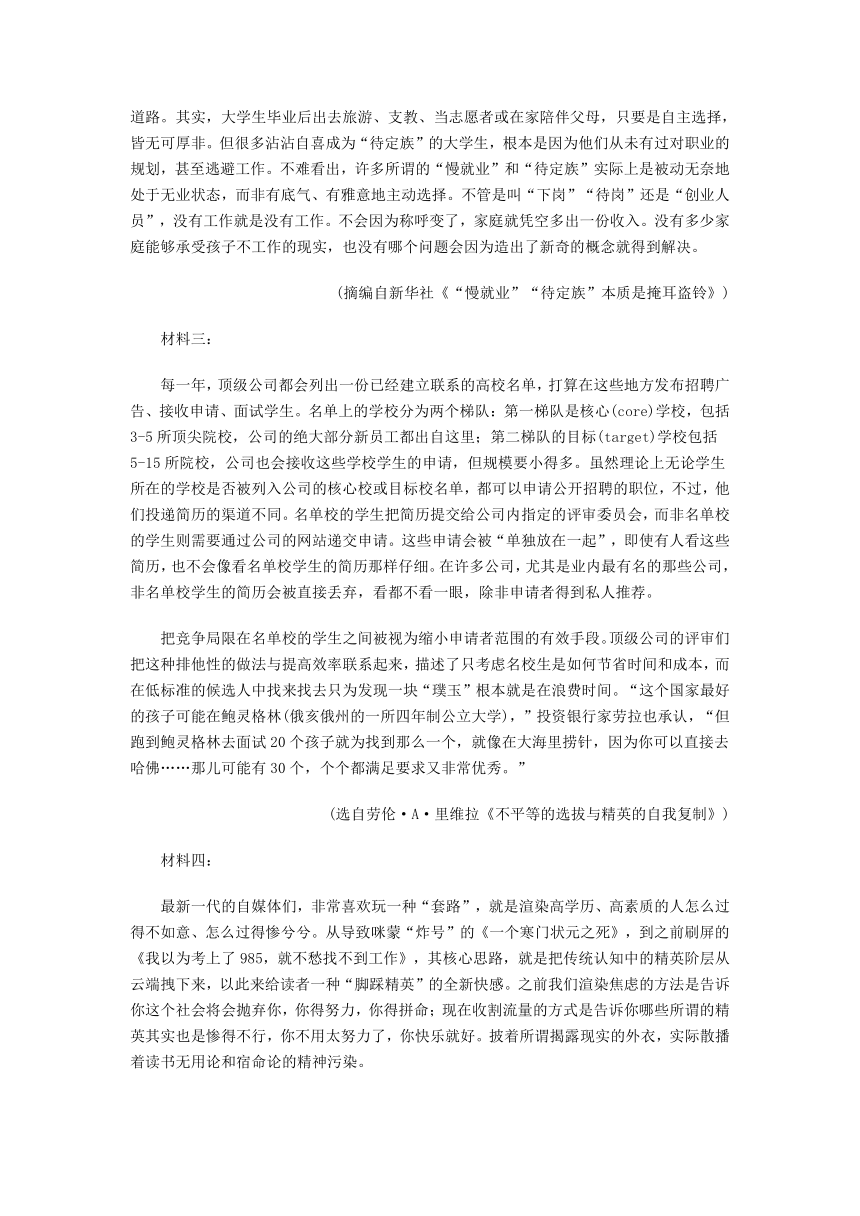 道路。其实，大学生毕业后出去旅游、支教、当志愿者或在家陪伴父母，只要是自主选择，皆无可厚非。但很多沾沾自喜成为“待定族”的大学生，根本是因为他们从未有过对职业的规划，甚至逃避工作。不难看出，许多所谓的“慢就业”和“待定族”实际上是被动无奈地处于无业状态，而非有底气、有雅意地主动选择。不管是叫“下岗”“待岗”还是“创业人员”，没有工作就是没有工作。不会因为称呼变了，家庭就凭空多出一份收入。没有多少家庭能够承受孩子不工作的现实，也没有哪个问题会因为造出了新奇的概念就得到解决。

（摘编自新华社《“慢就业”“待定族”本质是掩耳盗铃》）

材料三：

每一年，顶级公司都会列出一份已经建立联系的高校名单，打算在这些地方发布招聘广告、接收申请、面试学生。名单上的学校分为两个梯队：第一梯队是核心(core)学校，包括3-5所顶尖院校，公司的绝大部分新员工都出自这里；第二梯队的目标(target)学校包括5-15所院校，公司也会接收这些学校学生的申请，但规模要小得多。虽然理论上无论学生所在的学校是否被列入公司的核心校或目标校名单，都可以申请公开招聘的职位，不过，他们投递简历的渠道不同。名单校的学生把简历提交给公司内指定的评审委员会，而非名单校的学生则需要通过公司的网站递交申请。这些申请会被“单独放在一起”，即使有人看这些简历，也不会像看名单校学生的简历那样仔细。在许多公司，尤其是业内最有名的那些公司，非名单校学生的简历会被直接丢弃，看都不看一眼，除非申请者得到私人推荐。

把竞争局限在名单校的学生之间被视为缩小申请者范围的有效手段。顶级公司的评审们把这种排他性的做法与提高效率联系起来，描述了只考虑名校生是如何节省时间和成本，而在低标准的候选人中找来找去只为发现一块“璞玉”根本就是在浪费时间。“这个国家最好的孩子可能在鲍灵格林(俄亥俄州的一所四年制公立大学)，”投资银行家劳拉也承认，“但跑到鲍灵格林去面试20个孩子就为找到那么一个，就像在大海里捞针，因为你可以直接去哈佛……那儿可能有30个，个个都满足要求又非常优秀。”

（选自劳伦·A·里维拉《不平等的选拔与精英的自我复制》）

材料四：

最新一代的自媒体们，非常喜欢玩一种“套路”，就是渲染高学历、高素质的人怎么过得不如意、怎么过得惨兮兮。从导致咪蒙“炸号”的《一个寒门状元之死》，到之前刷屏的《我以为考上了985，就不愁找不到工作》，其核心思路，就是把传统认知中的精英阶层从云端拽下来，以此来给读者一种“脚踩精英”的全新快感。之前我们渲染焦虑的方法是告诉你这个社会将会抛弃你，你得努力，你得拼命；现在收割流量的方式是告诉你哪些所谓的精英其实也是惨得不行，你不用太努力了，你快乐就好。披着所谓揭露现实的外衣，实际散播着读书无用论和宿命论的精神污染。